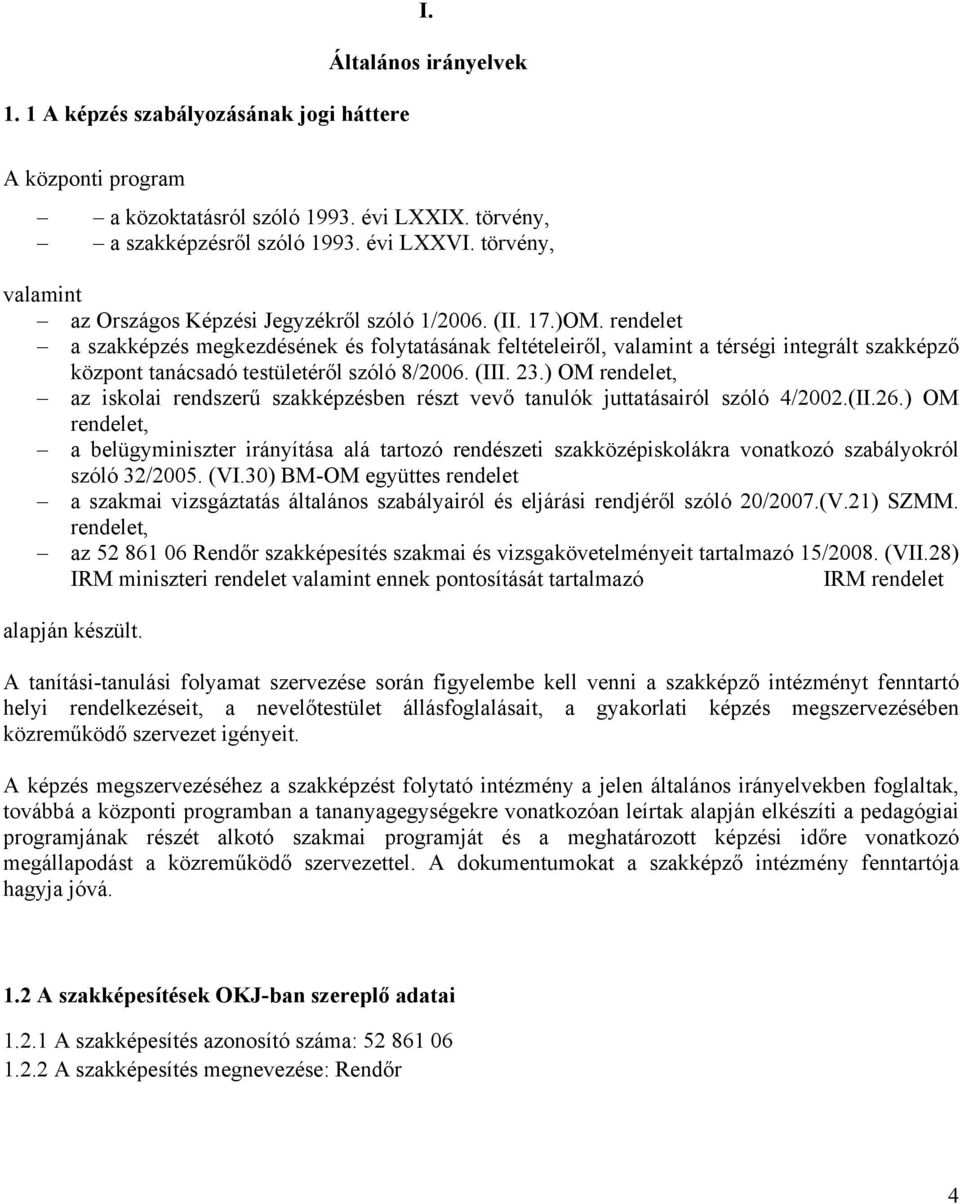 I.

Általános irányelvek

1. 1 A képzés szabályozásának jogi háttere

A központi program

– – a közoktatásról szóló 1993. évi LXXIX. törvény,
– – a szakképzésről szóló 1993. évi LXXVI. törvény,

valamint

– az Országos Képzési Jegyzékről szóló 1/2006. (II. 17.)OM. rendelet
– a szakképzés megkezdésének és folytatásának feltételeiről, valamint a térségi integrált szakképző központ tanácsadó testületéről szóló 8/2006. (III. 23.) OM rendelet,
– az iskolai rendszerű szakképzésben részt vevő tanulók juttatásairól szóló 4/2002.(II.26.) OM rendelet,
– a belügyminiszter irányítása alá tartozó rendészeti szakközépiskolákra vonatkozó szabályokról szóló 32/2005. (VI.30) BM-OM együttes rendelet
– a szakmai vizsgáztatás általános szabályairól és eljárási rendjéről szóló 20/2007.(V.21) SZMM. rendelet,
– az 52 861 06 Rendőr szakképesítés szakmai és vizsgakövetelményeit tartalmazó 15/2008. (VII.28) IRM miniszteri rendelet valamint ennek pontosítását tartalmazó IRM rendelet

alapján készült.

A tanítási-tanulási folyamat szervezése során figyelembe kell venni a szakképző intézményt fenntartó helyi rendelkezéseit, a nevelőtestület állásfoglalásait, a gyakorlati képzés megszervezésében közreműködő szervezet igényeit.

A képzés megszervezéséhez a szakképzést folytató intézmény a jelen általános irányelvekben foglaltak, továbbá a központi programban a tananyagegységekre vonatkozóan leírtak alapján elkészíti a pedagógiai programjának részét alkotó szakmai programját és a meghatározott képzési időre vonatkozó megállapodást a közreműködő szervezettel. A dokumentumokat a szakképző intézmény fenntartója hagyja jóvá.

1.2 A szakképesítések OKJ-ban szereplő adatai

1.2.1 A szakképesítés azonosító száma: 52 861 06
1.2.2 A szakképesítés megnevezése: Rendőr

4